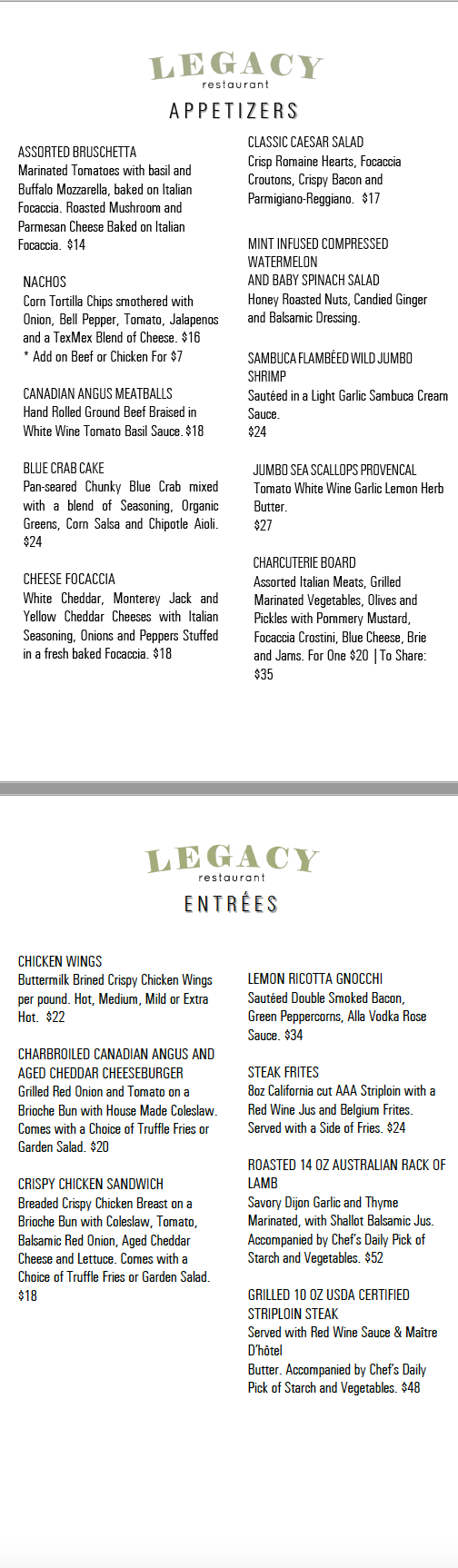 LEGACY
restaurant
APPETIZERS

ASSORTED BRUSCHETTA
Marinated Tomatoes with basil and Buffalo Mozzarella, baked on Italian Focaccia. Roasted Mushroom and Parmesan Cheese Baked on Italian Focaccia. $14

NACHOS
Corn Tortilla Chips smothered with Onion, Bell Pepper, Tomato, Jalapenos and a TexMex Blend of Cheese. $16
* Add on Beef or Chicken For $7

CANADIAN ANGUS MEATBALLS
Hand Rolled Ground Beef Braised in White Wine Tomato Basil Sauce. $18

BLUE CRAB CAKE
Pan-seared Chunky Blue Crab mixed with a blend of Seasoning, Organic Greens, Corn Salsa and Chipotle Aioli. $24

CHEESE FOCACCIA
White Cheddar, Monterey Jack and Yellow Cheddar Cheeses with Italian Seasoning, Onions and Peppers Stuffed in a fresh baked Focaccia. $18

CLASSIC CAESAR SALAD
Crisp Romaine Hearts, Focaccia Croutons, Crispy Bacon and Parmigiano-Reggiano. $17

MINT INFUSED COMPRESSED WATERMELON
AND BABY SPINACH SALAD
Honey Roasted Nuts, Candied Ginger and Balsamic Dressing.

SAMBUCA FLAMBÉED WILD JUMBO SHRIMP
Sautéed in a Light Garlic Sambuca Cream Sauce.
$24

JUMBO SEA SCALLOPS PROVENCAL
Tomato White Wine Garlic Lemon Herb Butter.
$27

CHARCUTERIE BOARD
Assorted Italian Meats, Grilled Marinated Vegetables, Olives and Pickles with Pommery Mustard, Focaccia Crostini, Blue Cheese, Brie and Jams. For One $20 | To Share: $35

LEGACY
restaurant
ENTRÉES

CHICKEN WINGS
Buttermilk Brined Crispy Chicken Wings per pound. Hot, Medium, Mild or Extra Hot. $22

CHARBROILED CANADIAN ANGUS AND AGED CHEDDAR CHEESEBURGER
Grilled Red Onion and Tomato on a Brioche Bun with House Made Coleslaw. Comes with a Choice of Truffle Fries or Garden Salad. $20

CRISPY CHICKEN SANDWICH
Breaded Crispy Chicken Breast on a Brioche Bun with Coleslaw, Tomato, Balsamic Red Onion, Aged Cheddar Cheese and Lettuce. Comes with a Choice of Truffle Fries or Garden Salad. $18

LEMON RICOTTA GNOCCHI
Sautéed Double Smoked Bacon, Green Peppercorns, Alla Vodka Rose Sauce. $34

STEAK FRITES
8oz California cut AAA Striploin with a Red Wine Jus and Belgium Frites. Served with a Side of Fries. $24

ROASTED 14 OZ AUSTRALIAN RACK OF LAMB
Savory Dijon Garlic and Thyme Marinated, with Shallot Balsamic Jus. Accompanied by Chef's Daily Pick of Starch and Vegetables. $52

GRILLED 10 OZ USDA CERTIFIED STRIPLOIN STEAK
Served with Red Wine Sauce & Maître D'hôtel
Butter. Accompanied by Chef's Daily Pick of Starch and Vegetables. $48